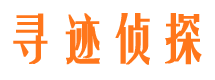 寻迹侦探